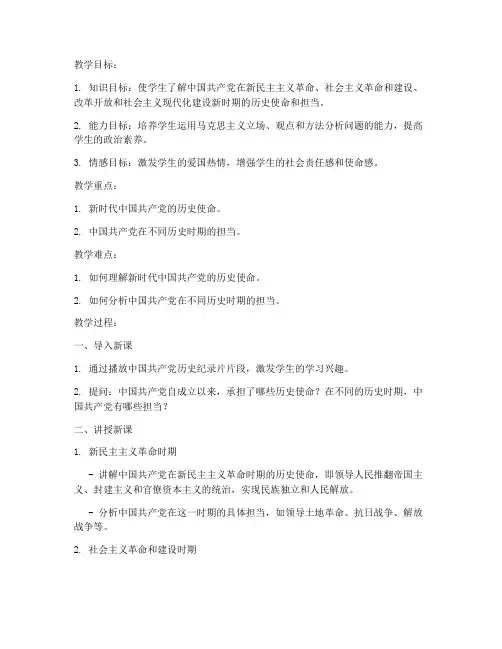 教学目标：

1. 知识目标：使学生了解中国共产党在新民主主义革命、社会主义革命和建设、改革开放和社会主义现代化建设新时期的历史使命和担当。

2. 能力目标：培养学生运用马克思主义立场、观点和方法分析问题的能力，提高学生的政治素养。

3. 情感目标：激发学生的爱国热情，增强学生的社会责任感和使命感。

教学重点：

1. 新时代中国共产党的历史使命。

2. 中国共产党在不同历史时期的担当。

教学难点：

1. 如何理解新时代中国共产党的历史使命。

2. 如何分析中国共产党在不同历史时期的担当。

教学过程：

一、导入新课

1. 通过播放中国共产党历史纪录片片段，激发学生的学习兴趣。

2. 提问：中国共产党自成立以来，承担了哪些历史使命？在不同的历史时期，中国共产党有哪些担当？

二、讲授新课

1. 新民主主义革命时期

- 讲解中国共产党在新民主主义革命时期的历史使命，即领导人民推翻帝国主义、封建主义和官僚资本主义的统治，实现民族独立和人民解放。

- 分析中国共产党在这一时期的具体担当，如领导土地革命、抗日战争、解放战争等。

2. 社会主义革命和建设时期